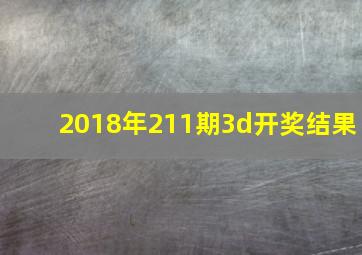 2018年211期3d开奖结果